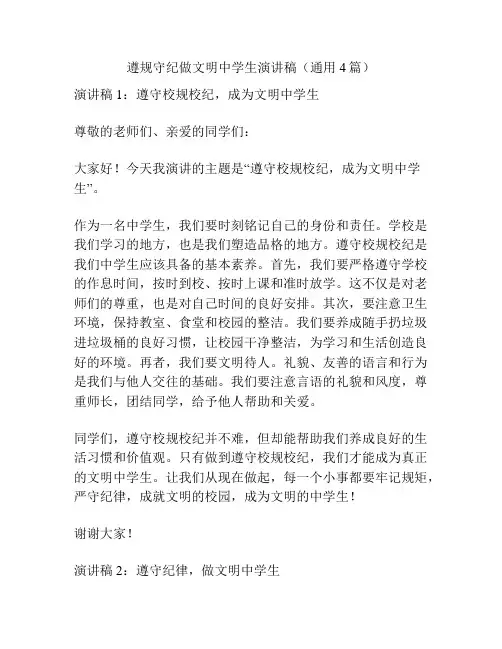 遵规守纪做文明中学生演讲稿（通用 4 篇）

演讲稿 1：遵守校规校纪，成为文明中学生

尊敬的老师们、亲爱的同学们：

大家好！今天我演讲的主题是“遵守校规校纪，成为文明中学生”。

作为一名中学生，我们要时刻铭记自己的身份和责任。学校是我们学习的地方，也是我们塑造品格的地方。遵守校规校纪是我们中学生应该具备的基本素养。首先，我们要严格遵守学校的作息时间，按时到校、按时上课和准时放学。这不仅是对老师们的尊重，也是对自己时间的良好安排。其次，要注意卫生环境，保持教室、食堂和校园的整洁。我们要养成随手扔垃圾进垃圾桶的良好习惯，让校园干净整洁，为学习和生活创造良好的环境。再者，我们要文明待人。礼貌、友善的语言和行为是我们与他人交往的基础。我们要注意言语的礼貌和风度，尊重师长，团结同学，给予他人帮助和关爱。

同学们，遵守校规校纪并不难，但却能帮助我们养成良好的生活习惯和价值观。只有做到遵守校规校纪，我们才能成为真正的文明中学生。让我们从现在做起，每一个小事都要牢记规矩，严守纪律，成就文明的校园，成为文明的中学生！

谢谢大家！

演讲稿 2：遵守纪律，做文明中学生